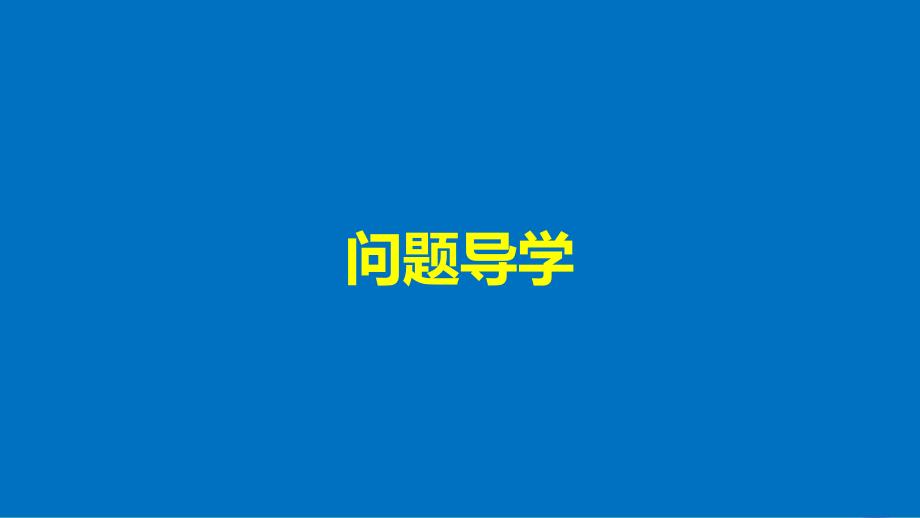 问题导学